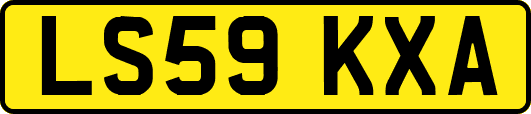 LS59 KXA